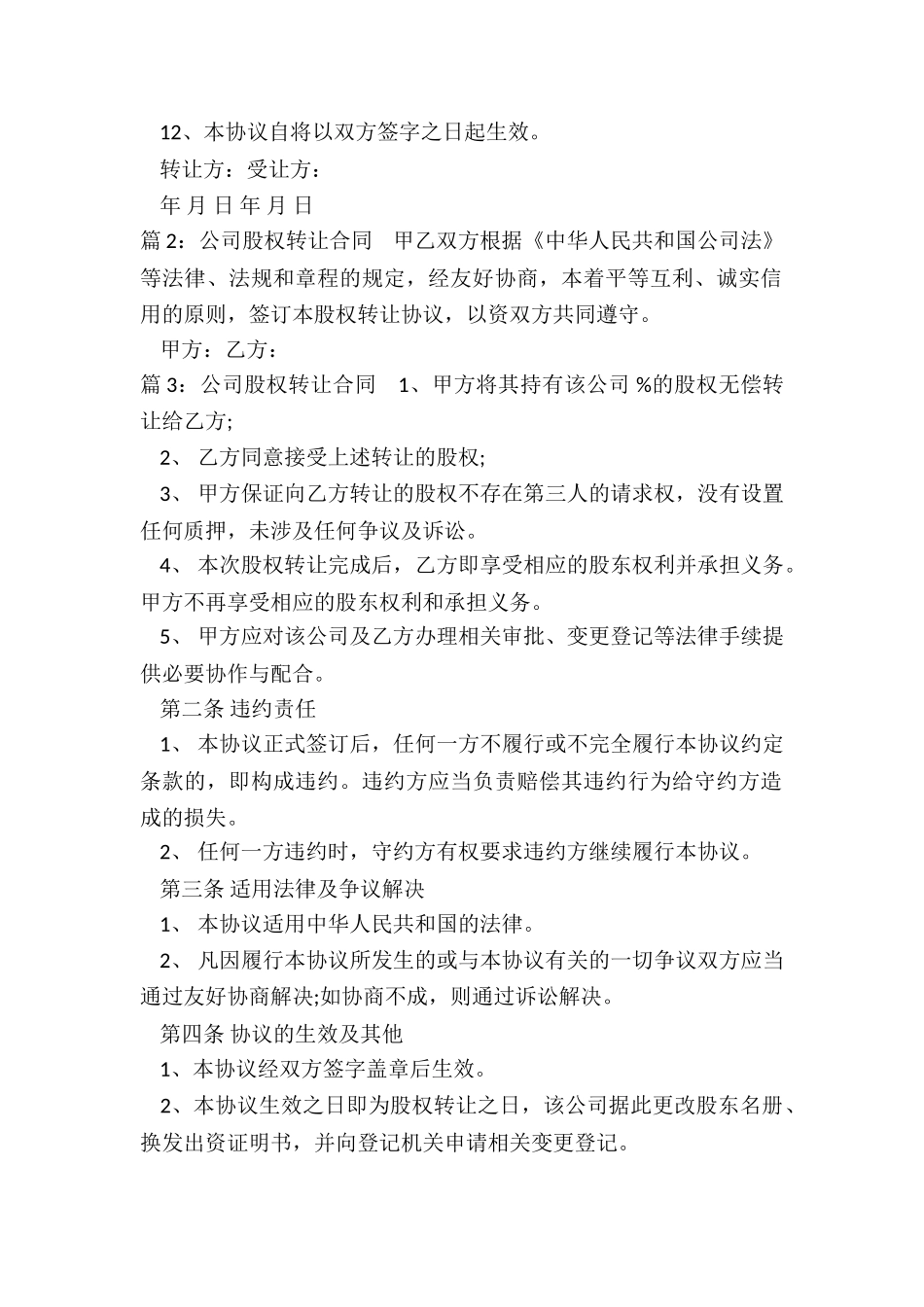 12、本协议自将以双方签字之日起生效。

转让方：受让方：

年 月 日 年 月 日

篇 2：公司股权转让合同　甲乙双方根据《中华人民共和国公司法》等法律、法规和章程的规定，经友好协商，本着平等互利、诚实信用的原则，签订本股权转让协议，以资双方共同遵守。

甲方：乙方：

篇 3：公司股权转让合同　1、甲方将其持有该公司 %的股权无偿转让给乙方;

2、 乙方同意接受上述转让的股权;

3、 甲方保证向乙方转让的股权不存在第三人的请求权，没有设置任何质押，未涉及任何争议及诉讼。

4、 本次股权转让完成后，乙方即享受相应的股东权利并承担义务。甲方不再享受相应的股东权利和承担义务。

5、 甲方应对该公司及乙方办理相关审批、变更登记等法律手续提供必要协作与配合。

第二条 违约责任

1、 本协议正式签订后，任何一方不履行或不完全履行本协议约定条款的，即构成违约。违约方应当负责赔偿其违约行为给守约方造成的损失。

2、 任何一方违约时，守约方有权要求违约方继续履行本协议。

第三条 适用法律及争议解决

1、 本协议适用中华人民共和国的法律。

2、 凡因履行本协议所发生的或与本协议有关的一切争议双方应当通过友好协商解决;如协商不成，则通过诉讼解决。

第四条 协议的生效及其他

1、本协议经双方签字盖章后生效。

2、本协议生效之日即为股权转让之日，该公司据此更改股东名册、换发出资证明书，并向登记机关申请相关变更登记。